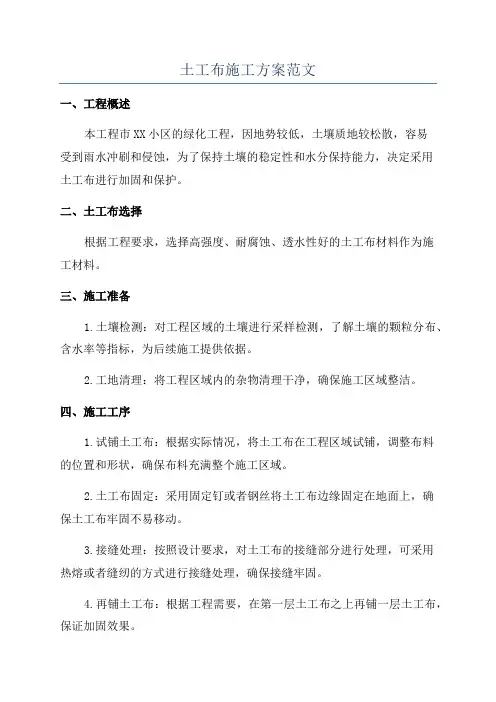 土工布施工方案范文

一、工程概述

本工程市XX小区的绿化工程，因地势较低，土壤质地较松散，容易受到雨水冲刷和侵蚀，为了保持土壤的稳定性和水分保持能力，决定采用土工布进行加固和保护。

二、土工布选择

根据工程要求，选择高强度、耐腐蚀、透水性好的土工布材料作为施工材料。

三、施工准备

1.土壤检测：对工程区域的土壤进行采样检测，了解土壤的颗粒分布、含水率等指标，为后续施工提供依据。

2.工地清理：将工程区域内的杂物清理干净，确保施工区域整洁。

四、施工工序

1.试铺土工布：根据实际情况，将土工布在工程区域试铺，调整布料的位置和形状，确保布料充满整个施工区域。

2.土工布固定：采用固定钉或者钢丝将土工布边缘固定在地面上，确保土工布牢固不易移动。

3.接缝处理：按照设计要求，对土工布的接缝部分进行处理，可采用热熔或者缝纫的方式进行接缝处理，确保接缝牢固。

4.再铺土工布：根据工程需要，在第一层土工布之上再铺一层土工布，保证加固效果。